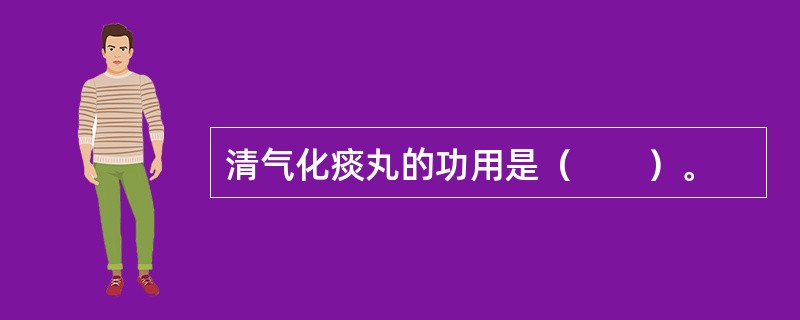 清气化痰丸的功用是（　　）。